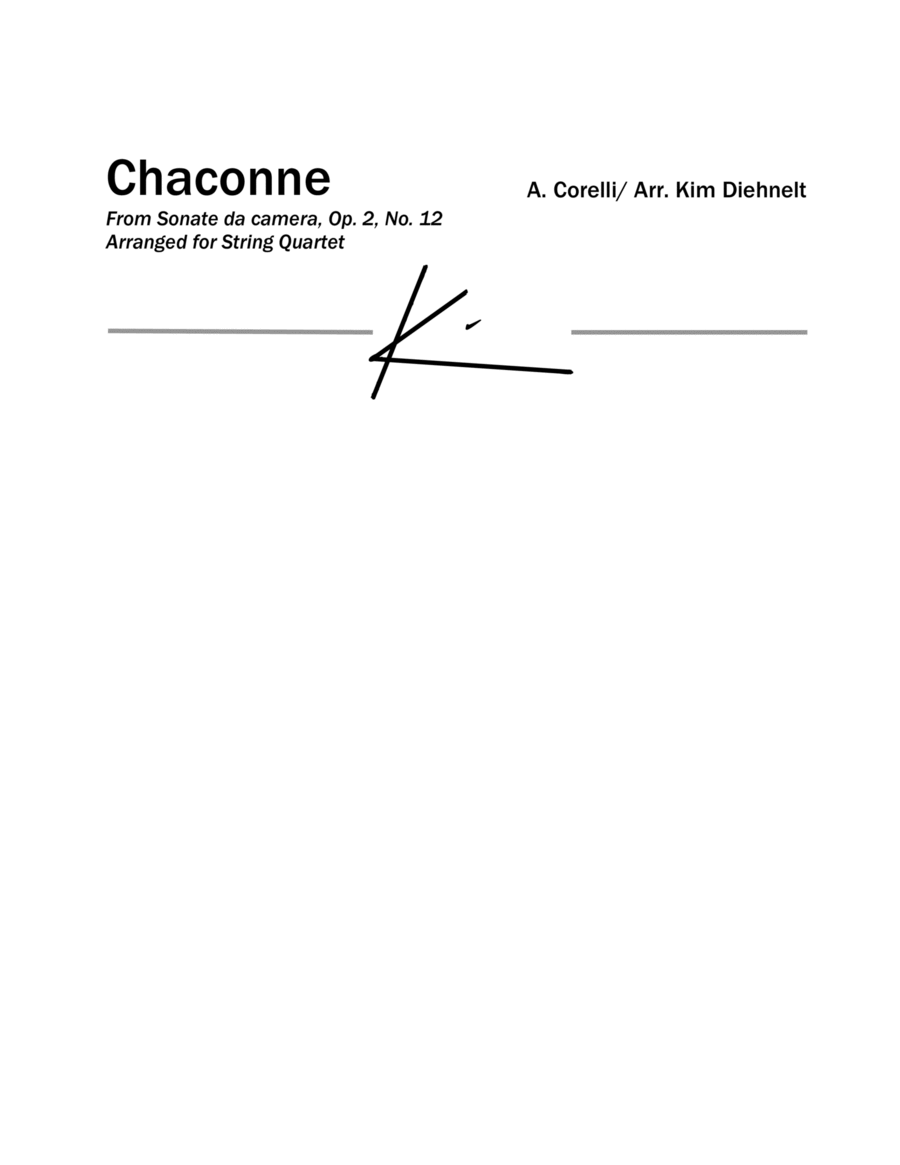 Chaconne

A. Corelli/ Arr. Kim Diehnelt

From Sonate da camera, Op. 2, No. 12
Arranged for String Quartet